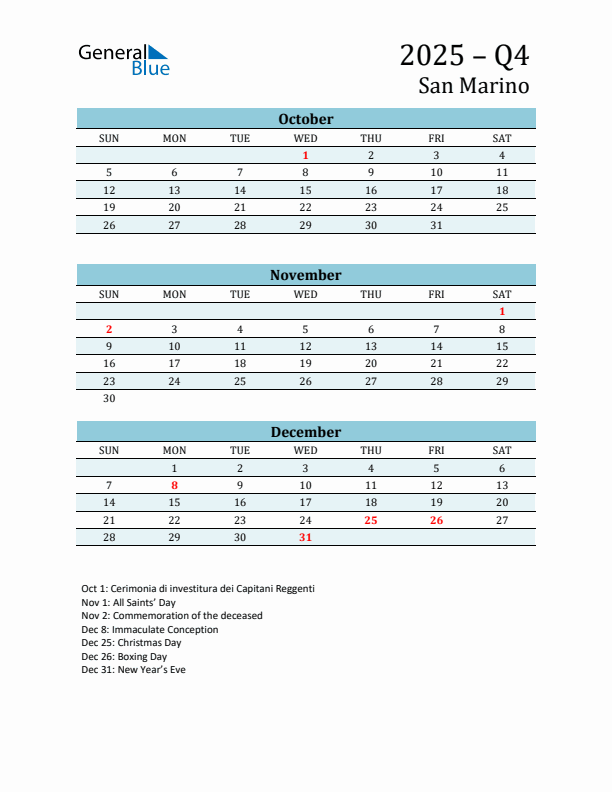 General Blue

2025 – Q4
San Marino

October

| SUN | MON | TUE | WED | THU | FRI | SAT |
|---|---|---|---|---|---|---|
| | | | 1 | 2 | 3 | 4 |
| 5 | 6 | 7 | 8 | 9 | 10 | 11 |
| 12 | 13 | 14 | 15 | 16 | 17 | 18 |
| 19 | 20 | 21 | 22 | 23 | 24 | 25 |
| 26 | 27 | 28 | 29 | 30 | 31 | |

November

| SUN | MON | TUE | WED | THU | FRI | SAT |
|---|---|---|---|---|---|---|
| | | | | | | 1 |
| 2 | 3 | 4 | 5 | 6 | 7 | 8 |
| 9 | 10 | 11 | 12 | 13 | 14 | 15 |
| 16 | 17 | 18 | 19 | 20 | 21 | 22 |
| 23 | 24 | 25 | 26 | 27 | 28 | 29 |
| 30 | | | | | | |

December

| SUN | MON | TUE | WED | THU | FRI | SAT |
|---|---|---|---|---|---|---|
| | 1 | 2 | 3 | 4 | 5 | 6 |
| 7 | 8 | 9 | 10 | 11 | 12 | 13 |
| 14 | 15 | 16 | 17 | 18 | 19 | 20 |
| 21 | 22 | 23 | 24 | 25 | 26 | 27 |
| 28 | 29 | 30 | 31 | | | |

Oct 1: Cerimonia di investitura dei Capitani Reggenti
Nov 1: All Saints' Day
Nov 2: Commemoration of the deceased
Dec 8: Immaculate Conception
Dec 25: Christmas Day
Dec 26: Boxing Day
Dec 31: New Year's Eve